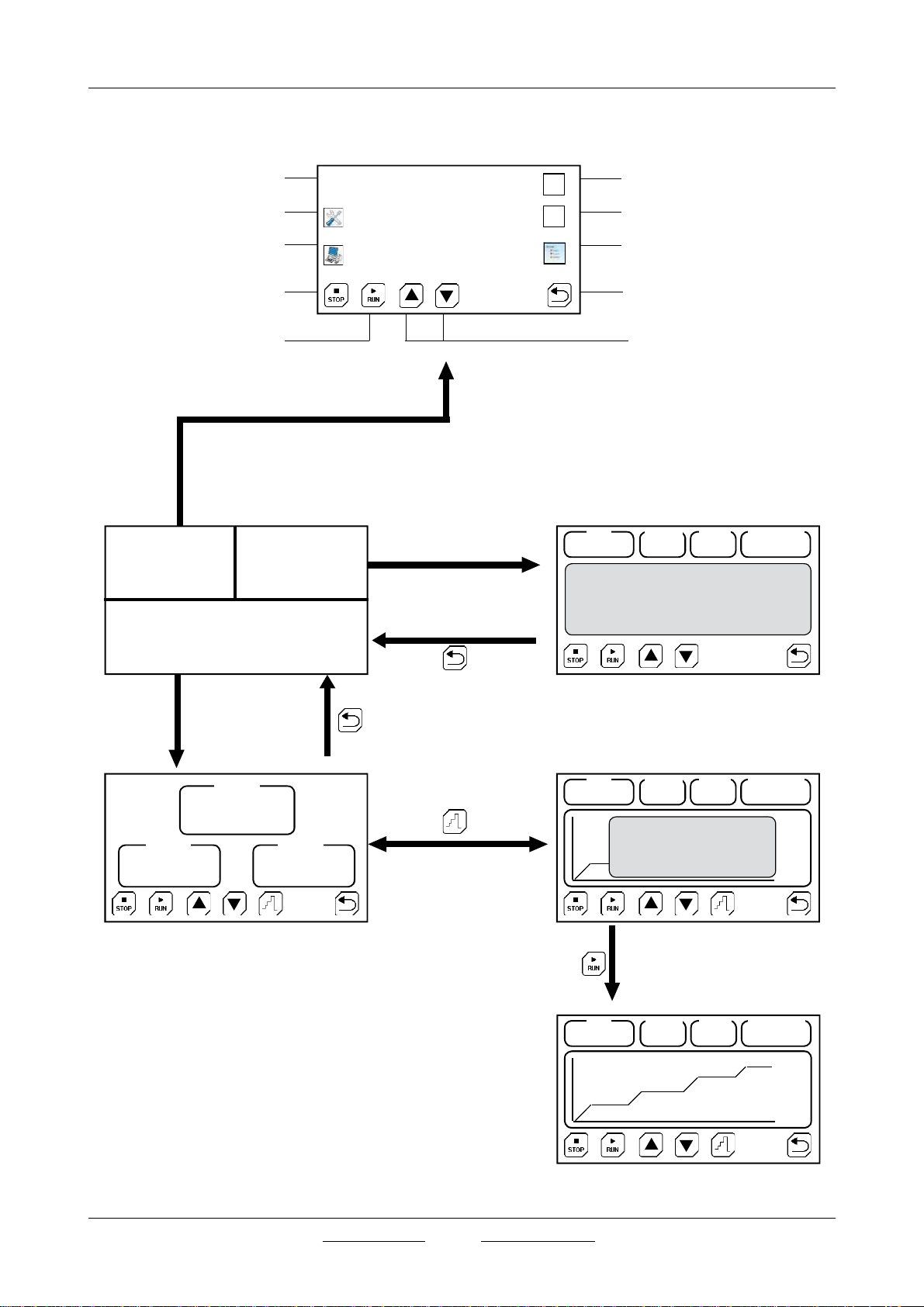 STOP RUN

STOP RUN

STOP RUN

STOP RUN

RUN

STOP RUN